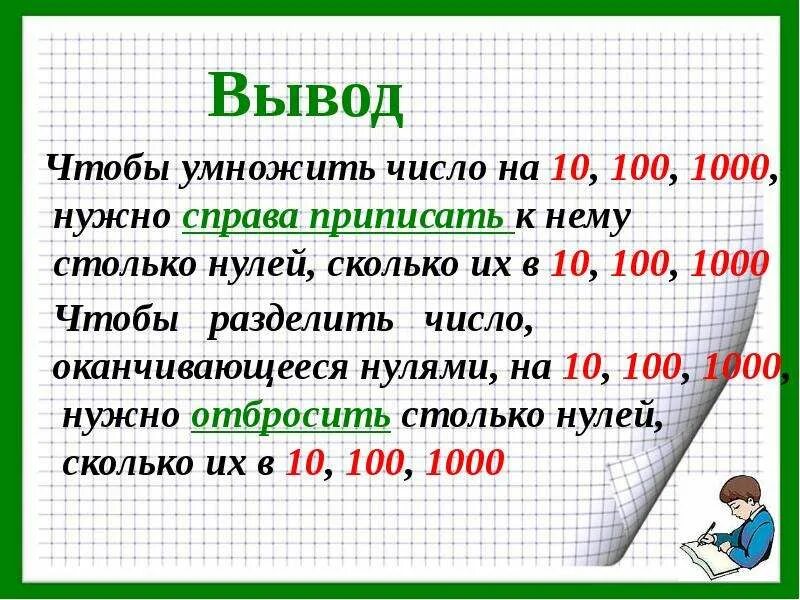 Вывод

Чтобы умножить число на 10, 100, 1000, нужно справа приписать к нему столько нулей, сколько их в 10, 100, 1000

Чтобы разделить число, оканчивающееся нулями, на 10, 100, 1000, нужно отбросить столько нулей, сколько их в 10, 100, 1000